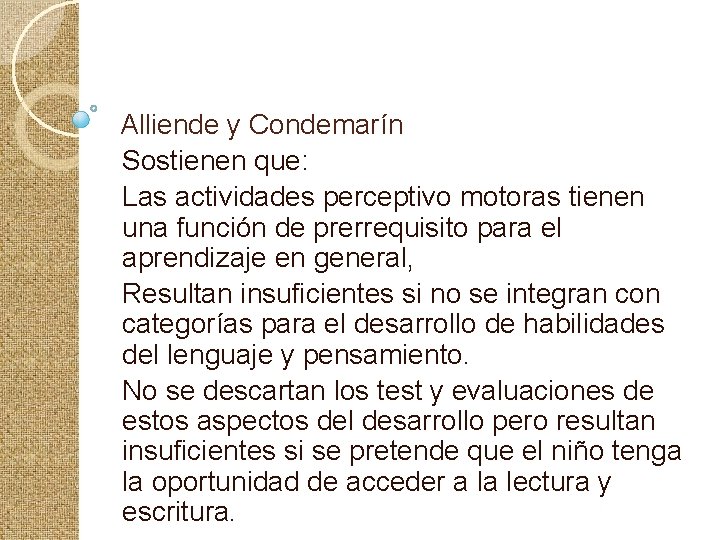 Alliende y Condemarín

Sostienen que:

Las actividades perceptivo motoras tienen una función de prerrequisito para el aprendizaje en general,

Resultan insuficientes si no se integran con categorías para el desarrollo de habilidades del lenguaje y pensamiento.

No se descartan los test y evaluaciones de estos aspectos del desarrollo pero resultan insuficientes si se pretende que el niño tenga la oportunidad de acceder a la lectura y escritura.